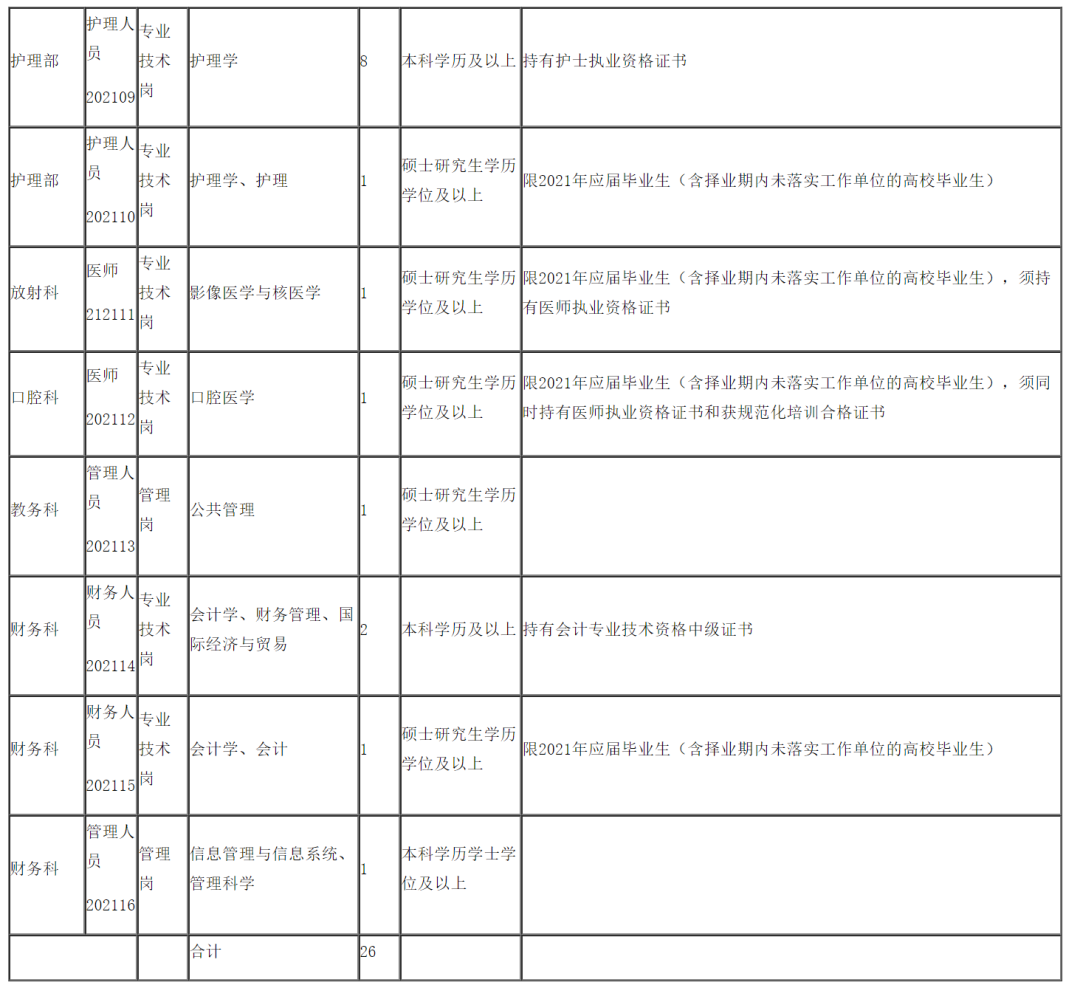 | 护理部 | 护理人员202109 | 专业技术岗 | 护理学 | 8 | 本科学历及以上 | 持有护士执业资格证书 |
|---|---|---|---|---|---|---|
| 护理部 | 护理人员202110 | 专业技术岗 | 护理学、护理 | 1 | 硕士研究生学历学位及以上 | 限2021年应届毕业生（含择业期内未落实工作单位的高校毕业生） |
| 放射科 | 医师212111 | 专业技术岗 | 影像医学与核医学 | 1 | 硕士研究生学历学位及以上 | 限2021年应届毕业生（含择业期内未落实工作单位的高校毕业生），须持有医师执业资格证书 |
| 口腔科 | 医师202112 | 专业技术岗 | 口腔医学 | 1 | 硕士研究生学历学位及以上 | 限2021年应届毕业生（含择业期内未落实工作单位的高校毕业生），须同时持有医师执业资格证书和获规范化培训合格证书 |
| 教务科 | 管理人员202113 | 管理岗 | 公共管理 | 1 | 硕士研究生学历学位及以上 | |
| 财务科 | 财务人员202114 | 专业技术岗 | 会计学、财务管理、国际经济与贸易 | 2 | 本科学历及以上 | 持有会计专业技术资格中级证书 |
| 财务科 | 财务人员202115 | 专业技术岗 | 会计学、会计 | 1 | 硕士研究生学历学位及以上 | 限2021年应届毕业生（含择业期内未落实工作单位的高校毕业生） |
| 财务科 | 管理人员202116 | 管理岗 | 信息管理与信息系统、管理科学 | 1 | 本科学历学士学位及以上 | |
| | | | 合计 | 26 | | |